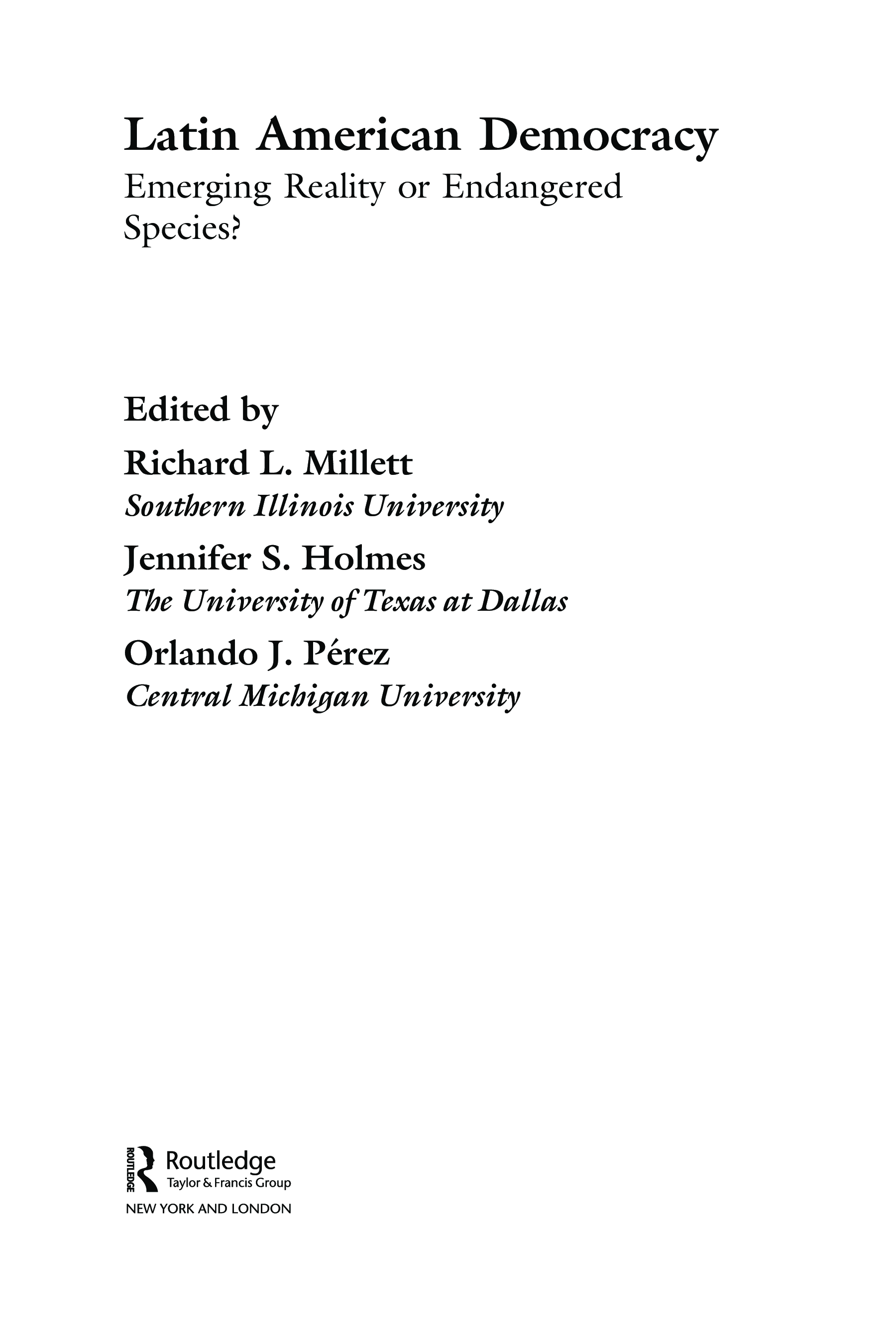 Latin American Democracy

Emerging Reality or Endangered Species?

Edited by

Richard L. Millett

Southern Illinois University

Jennifer S. Holmes

The University of Texas at Dallas

Orlando J. Pérez

Central Michigan University

ROUTLEDGE

Routledge

Taylor & Francis Group

NEW YORK AND LONDON